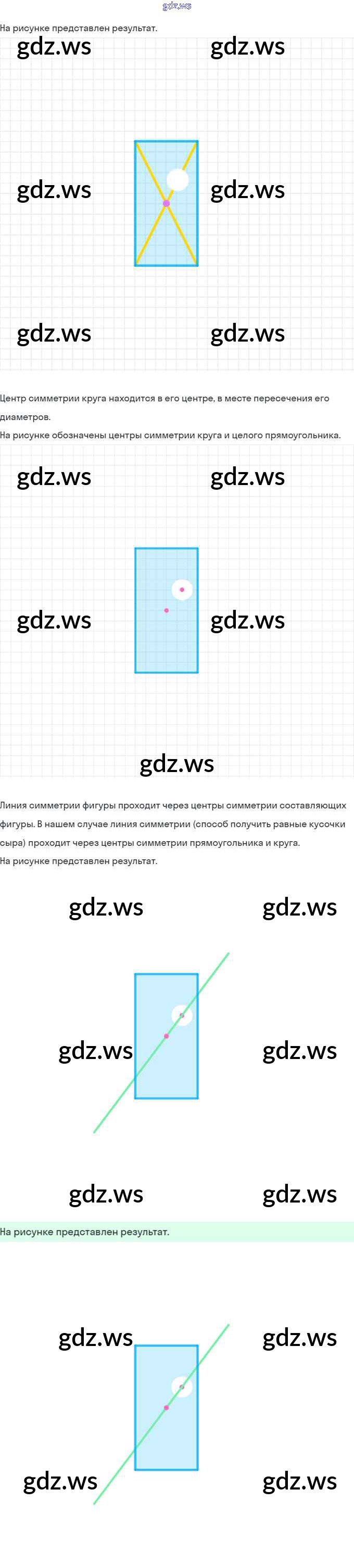 gdz.ws

На рисунке представлен результат.

gdz.ws gdz.ws

gdz.ws gdz.ws

gdz.ws gdz.ws

Центр симметрии круга находится в его центре, в месте пересечения его диаметров.

На рисунке обозначены центры симметрии круга и целого прямоугольника.

gdz.ws gdz.ws

gdz.ws gdz.ws

gdz.ws

Линия симметрии фигуры проходит через центры симметрии составляющих фигуры. В нашем случае линия симметрии (способ получить равные кусочки сыра) проходит через центры симметрии прямоугольника и круга.

На рисунке представлен результат.

gdz.ws gdz.ws

gdz.ws gdz.ws

gdz.ws gdz.ws

На рисунке представлен результат.

gdz.ws gdz.ws

gdz.ws gdz.ws